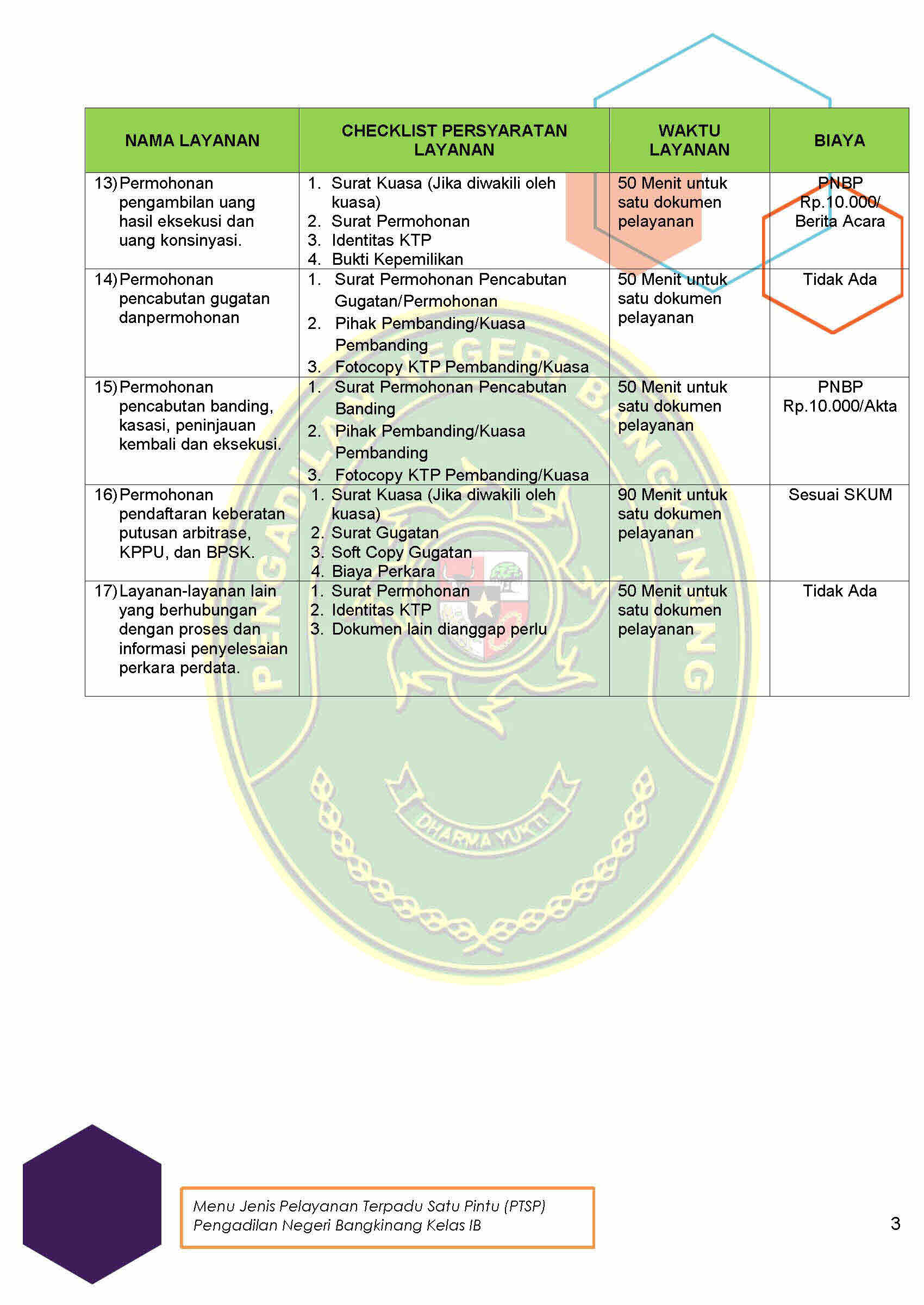 | NAMA LAYANAN | CHECKLIST PERSYARATAN LAYANAN | WAKTU LAYANAN | BIAYA |
|---|---|---|---|
| 13) Permohonan pengambilan uang hasil eksekusi dan uang konsinyasi. | 1. Surat Kuasa (Jika diwakili oleh kuasa) 2. Surat Permohonan 3. Identitas KTP 4. Bukti Kepemilikan | 50 Menit untuk satu dokumen pelayanan | PNBP Rp.10.000/ Berita Acara |
| 14) Permohonan pencabutan gugatan danpermohonan | 1. Surat Permohonan Pencabutan Gugatan/Permohonan 2. Pihak Pembanding/Kuasa Pembanding 3. Fotocopy KTP Pembanding/Kuasa | 50 Menit untuk satu dokumen pelayanan | Tidak Ada |
| 15) Permohonan pencabutan banding, kasasi, peninjauan kembali dan eksekusi. | 1. Surat Permohonan Pencabutan Banding 2. Pihak Pembanding/Kuasa Pembanding 3. Fotocopy KTP Pembanding/Kuasa | 50 Menit untuk satu dokumen pelayanan | PNBP Rp.10.000/Akta |
| 16) Permohonan pendaftaran keberatan putusan arbitrase, KPPU, dan BPSK. | 1. Surat Kuasa (Jika diwakili oleh kuasa) 2. Surat Gugatan 3. Soft Copy Gugatan 4. Biaya Perkara | 90 Menit untuk satu dokumen pelayanan | Sesuai SKUM |
| 17) Layanan-layanan lain yang berhubungan dengan proses dan informasi penyelesaian perkara perdata. | 1. Surat Permohonan 2. Identitas KTP 3. Dokumen lain dianggap perlu | 50 Menit untuk satu dokumen pelayanan | Tidak Ada |

PENGADILAN NEGERI BANGKINANG
DHARMA YUKTI

Menu Jenis Pelayanan Terpadu Satu Pintu (PTSP)
Pengadilan Negeri Bangkinang Kelas IB

3